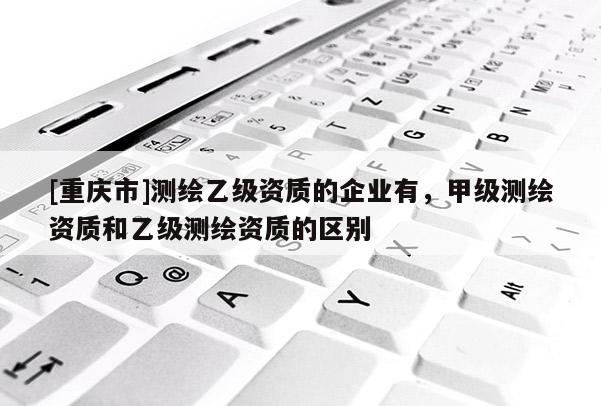 [重庆市]测绘乙级资质的企业有，甲级测绘资质和乙级测绘资质的区别